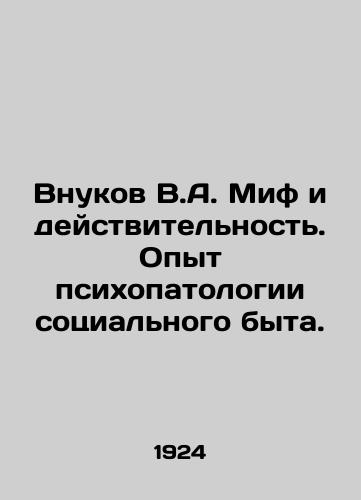 Внуков В.А. Миф и действительность. Опыт психопатологии социального быта.

1924